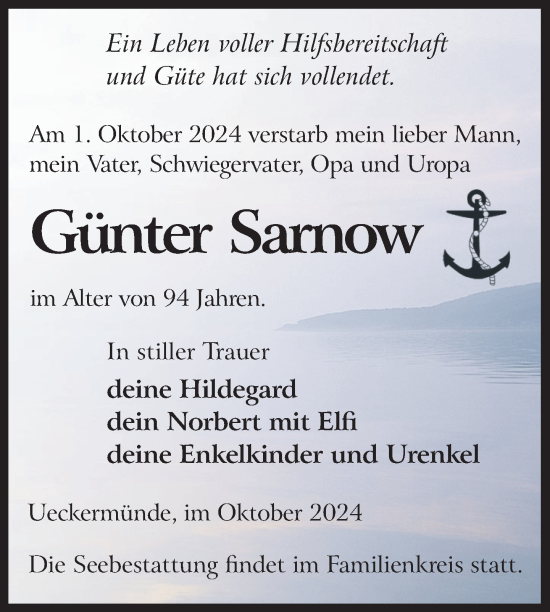 Ein Leben voller Hilfsbereitschaft
und Güte hat sich vollendet.

Am 1. Oktober 2024 verstarb mein lieber Mann, mein Vater, Schwiegervater, Opa und Uropa

Günter Sarnow

im Alter von 94 Jahren.

In stiller Trauer

deine Hildegard
dein Norbert mit Elfi
deine Enkelkinder und Urenkel

Ueckermünde, im Oktober 2024

Die Seebestattung findet im Familienkreis statt.